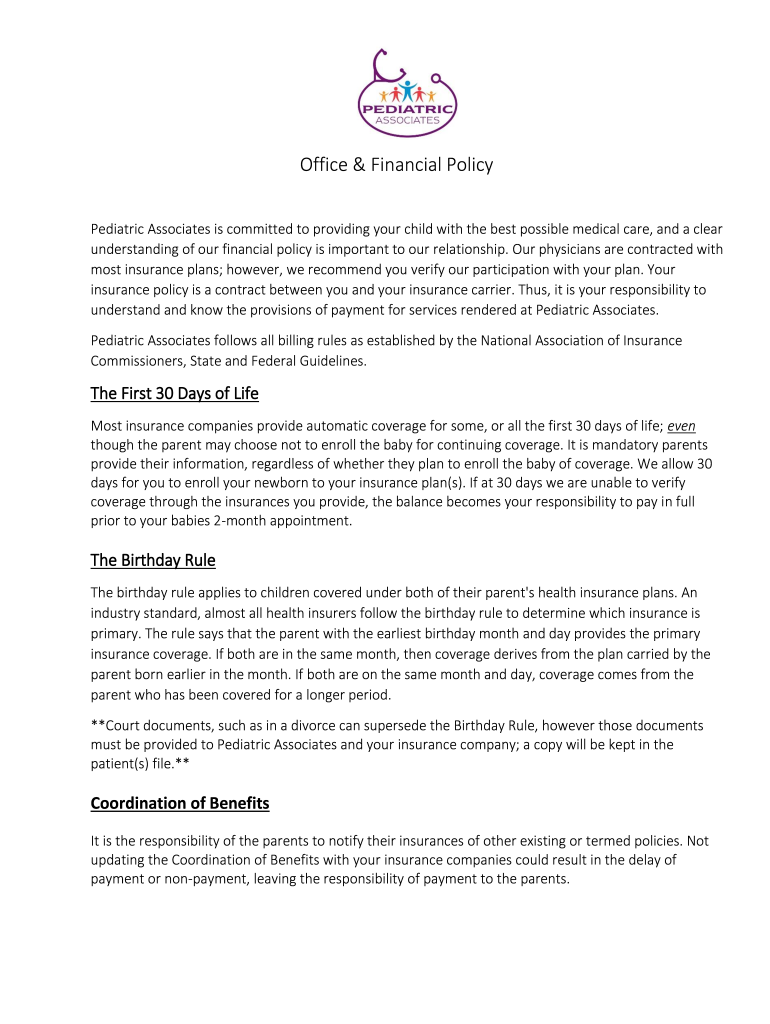 PEDIATRIC
ASSOCIATES

Office & Financial Policy

Pediatric Associates is committed to providing your child with the best possible medical care, and a clear understanding of our financial policy is important to our relationship. Our physicians are contracted with most insurance plans; however, we recommend you verify our participation with your plan. Your insurance policy is a contract between you and your insurance carrier. Thus, it is your responsibility to understand and know the provisions of payment for services rendered at Pediatric Associates.

Pediatric Associates follows all billing rules as established by the National Association of Insurance Commissioners, State and Federal Guidelines.

The First 30 Days of Life

Most insurance companies provide automatic coverage for some, or all the first 30 days of life; even though the parent may choose not to enroll the baby for continuing coverage. It is mandatory parents provide their information, regardless of whether they plan to enroll the baby of coverage. We allow 30 days for you to enroll your newborn to your insurance plan(s). If at 30 days we are unable to verify coverage through the insurances you provide, the balance becomes your responsibility to pay in full prior to your babies 2-month appointment.

The Birthday Rule

The birthday rule applies to children covered under both of their parent's health insurance plans. An industry standard, almost all health insurers follow the birthday rule to determine which insurance is primary. The rule says that the parent with the earliest birthday month and day provides the primary insurance coverage. If both are in the same month, then coverage derives from the plan carried by the parent born earlier in the month. If both are on the same month and day, coverage comes from the parent who has been covered for a longer period.

**Court documents, such as in a divorce can supersede the Birthday Rule, however those documents must be provided to Pediatric Associates and your insurance company; a copy will be kept in the patient(s) file.**

Coordination of Benefits

It is the responsibility of the parents to notify their insurances of other existing or termed policies. Not updating the Coordination of Benefits with your insurance companies could result in the delay of payment or non-payment, leaving the responsibility of payment to the parents.